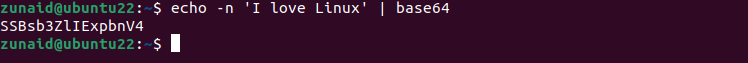 zunaid@ubuntu22:~$ echo -n 'I love Linux' | base64
SSBsb3ZlIExpbnV4
zunaid@ubuntu22:~$